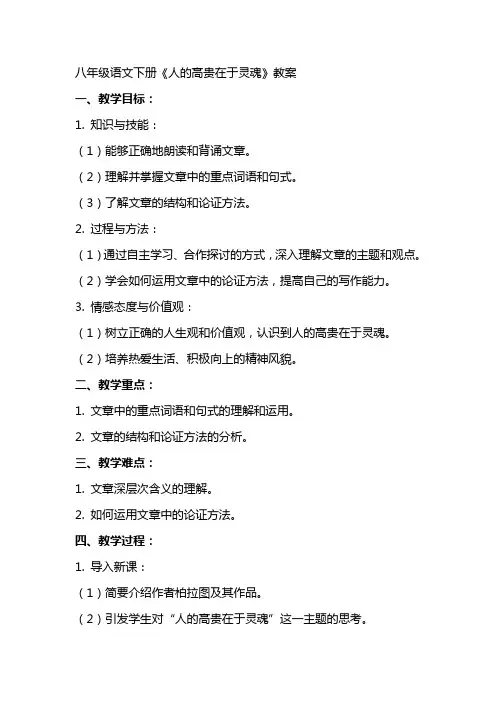 八年级语文下册《人的高贵在于灵魂》教案

一、教学目标：

1. 知识与技能：

（1）能够正确地朗读和背诵文章。

（2）理解并掌握文章中的重点词语和句式。

（3）了解文章的结构和论证方法。

2. 过程与方法：

（1）通过自主学习、合作探讨的方式，深入理解文章的主题和观点。

（2）学会如何运用文章中的论证方法，提高自己的写作能力。

3. 情感态度与价值观：

（1）树立正确的人生观和价值观，认识到人的高贵在于灵魂。

（2）培养热爱生活、积极向上的精神风貌。

二、教学重点：

1. 文章中的重点词语和句式的理解和运用。

2. 文章的结构和论证方法的分析。

三、教学难点：

1. 文章深层次含义的理解。

2. 如何运用文章中的论证方法。

四、教学过程：

1. 导入新课：

（1）简要介绍作者柏拉图及其作品。

（2）引发学生对“人的高贵在于灵魂”这一主题的思考。